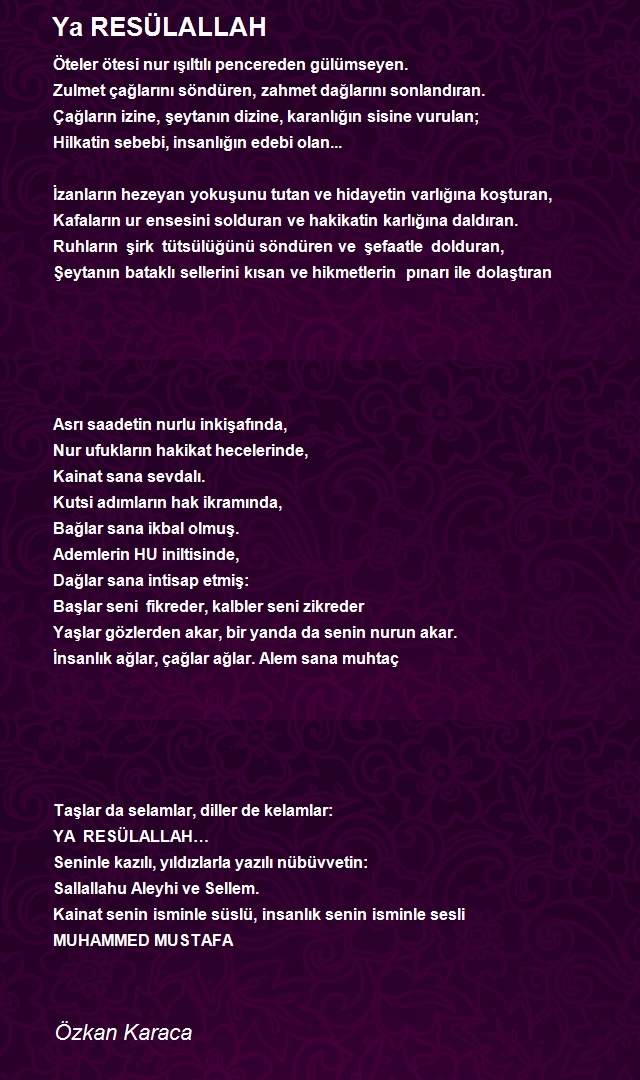 Ya RESÜLALLAH

Öteler ötesi nur ışıltılı pencereden gülümseyen.
Zulmet çağlarını söndüren, zahmet dağlarını sonlandıran.
Çağların izine, şeytanın dizine, karanlığın sisine vurulan;
Hilkatin sebebi, insanlığın edebi olan...

İzanların hezeyan yokuşunu tutan ve hidayetin varlığına koşturan,
Kafaların ur ensesini solduran ve hakikatin karlığına daldıran.
Ruhların şirk tütsülüğünü söndüren ve şefaatle dolduran,
Şeytanın bataklı sellerini kısan ve hikmetlerin pınarı ile dolaştıran

Asrı saadetin nurlu inkişafında,
Nur ufukların hakikat hecelerinde,
Kainat sana sevdalı.
Kutsi adımların hak ikramında,
Bağlar sana ikbal olmuş.
Ademlerin HU iniltisinde,
Dağlar sana intisap etmiş:
Başlar seni fikreder, kalbler seni zikreder
Yaşlar gözlerden akar, bir yanda da senin nurun akar.
İnsanlık ağlar, çağlar ağlar. Alem sana muhtaç

Taşlar da selamlar, diller de kelamlar:
YA RESÜLALLAH…
Seninle kazılı, yıldızlarla yazılı nübüvvetin:
Sallallahu Aleyhi ve Sellem.
Kainat senin isminle süslü, insanlık senin isminle sesli
MUHAMMED MUSTAFA

Özkan Karaca